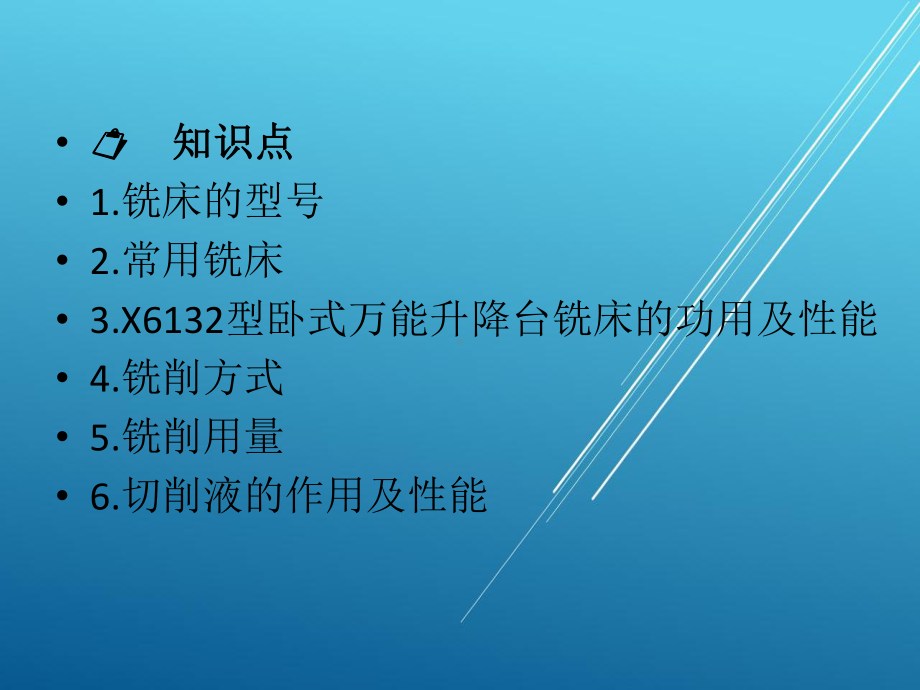 • 知识点
• 1.铣床的型号
• 2.常用铣床
• 3.X6132型卧式万能升降台铣床的功用及性能
• 4.铣削方式
• 5.铣削用量
• 6.切削液的作用及性能